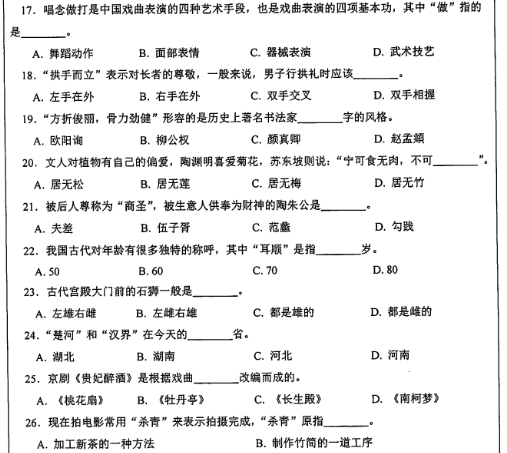 17. 唱念做打是中国戏曲表演的四种艺术手段，也是戏曲表演的四项基本功，其中“做”指的是________。

A. 舞蹈动作　　B. 面部表情　　C. 器械表演　　D. 武术技艺

18. “拱手而立”表示对长者的尊敬，一般来说，男子行拱礼时应该________。

A. 左手在外　　B. 右手在外　　C. 双手交叉　　D. 双手相握

19. “方折俊丽，骨力劲健”形容的是历史上著名书法家________字的风格。

A. 欧阳询　　B. 柳公权　　C. 颜真卿　　D. 赵孟頫

20. 文人对植物有自己的偏爱，陶渊明喜爱菊花，苏东坡则说：“宁可食无肉，不可________”。

A. 居无松　　B. 居无莲　　C. 居无梅　　D. 居无竹

21. 被后人尊称为“商圣”，被生意人供奉为财神的陶朱公是________。

A. 夫差　　B. 伍子胥　　C. 范蠡　　D. 勾践

22. 我国古代对年龄有很多独特的称呼，其中“耳顺”是指________岁。

A. 50　　B. 60　　C. 70　　D. 80

23. 古代宫殿大门前的石狮一般是________。

A. 左雄右雌　　B. 左雌右雄　　C. 都是雄的　　D. 都是雌的

24. “楚河”和“汉界”在今天的________省。

A. 湖北　　B. 湖南　　C. 河北　　D. 河南

25. 京剧《贵妃醉酒》是根据戏曲________改编而成的。

A. 《桃花扇》　　B. 《牡丹亭》　　C. 《长生殿》　　D. 《南柯梦》

26. 现在拍电影常用“杀青”来表示拍摄完成，“杀青”原指________。

A. 加工新茶的一种方法　　B. 制作竹简的一道工序